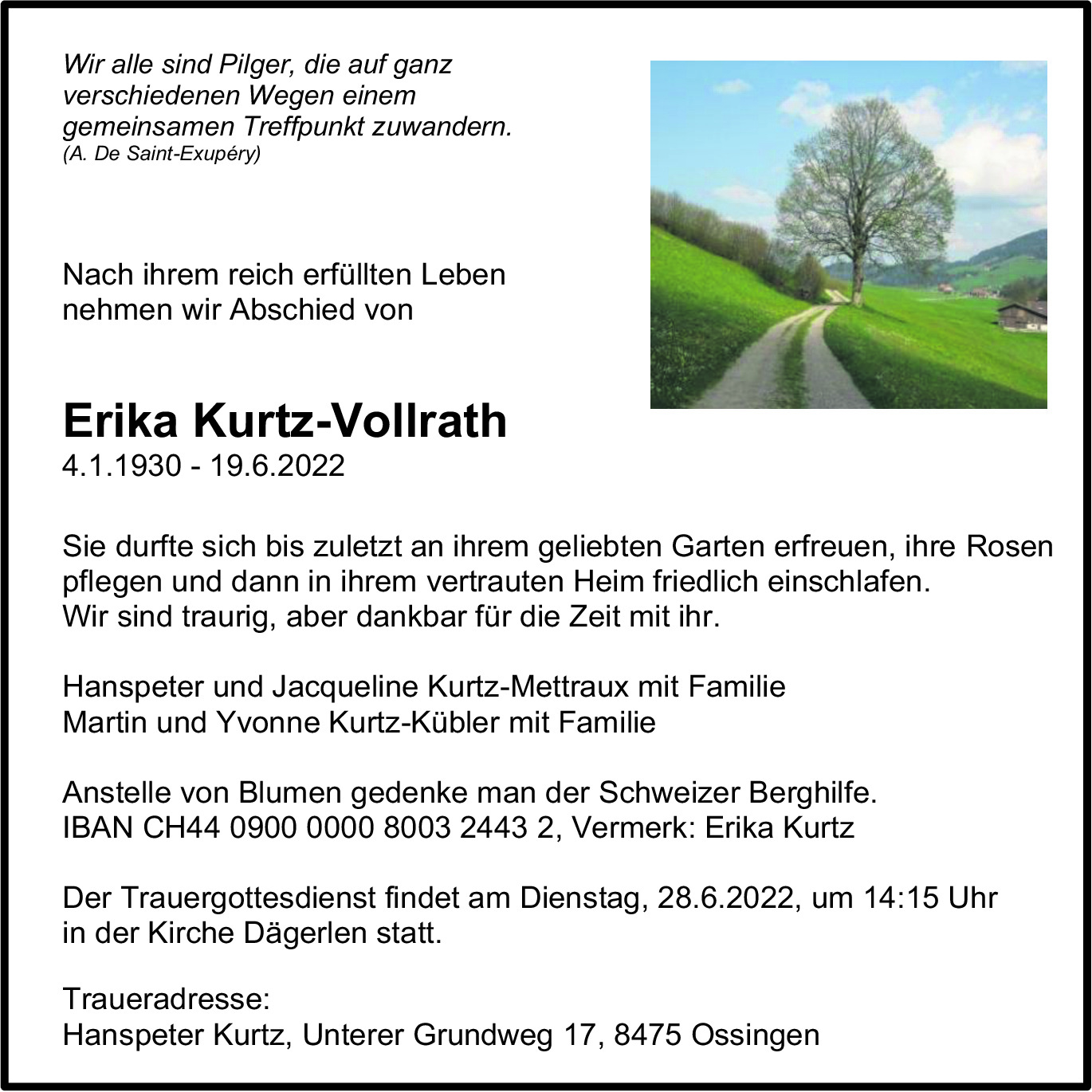 Wir alle sind Pilger, die auf ganz verschiedenen Wegen einem gemeinsamen Treffpunkt zuwandern.
(A. De Saint-Exupéry)

Nach ihrem reich erfüllten Leben nehmen wir Abschied von

Erika Kurtz-Vollrath
4.1.1930 - 19.6.2022

Sie durfte sich bis zuletzt an ihrem geliebten Garten erfreuen, ihre Rosen pflegen und dann in ihrem vertrauten Heim friedlich einschlafen.
Wir sind traurig, aber dankbar für die Zeit mit ihr.

Hanspeter und Jacqueline Kurtz-Mettraux mit Familie
Martin und Yvonne Kurtz-Kübler mit Familie

Anstelle von Blumen gedenke man der Schweizer Berghilfe.
IBAN CH44 0900 0000 8003 2443 2, Vermerk: Erika Kurtz

Der Trauergottesdienst findet am Dienstag, 28.6.2022, um 14:15 Uhr in der Kirche Dägerlen statt.

Traueradresse:
Hanspeter Kurtz, Unterer Grundweg 17, 8475 Ossingen